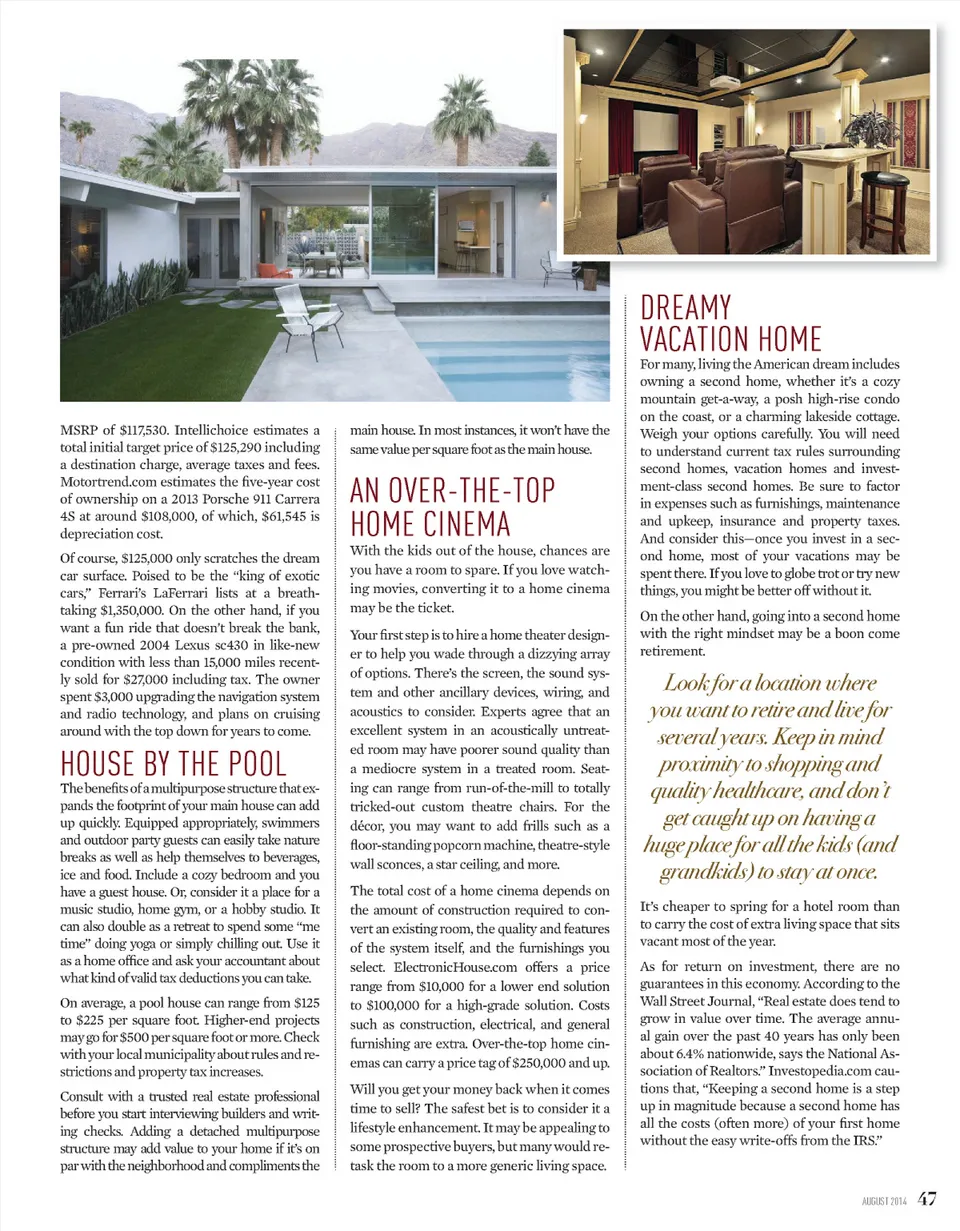 MSRP of $117,530. Intellichoice estimates a total initial target price of $125,290 including a destination charge, average taxes and fees. Motortrend.com estimates the five-year cost of ownership on a 2013 Porsche 911 Carrera 4S at around $108,000, of which, $61,545 is depreciation cost.

Of course, $125,000 only scratches the dream car surface. Poised to be the "king of exotic cars," Ferrari's LaFerrari lists at a breathtaking $1,350,000. On the other hand, if you want a fun ride that doesn't break the bank, a pre-owned 2004 Lexus sc430 in like-new condition with less than 15,000 miles recently sold for $27,000 including tax. The owner spent $3,000 upgrading the navigation system and radio technology, and plans on cruising around with the top down for years to come.

HOUSE BY THE POOL

The benefits of a multipurpose structure that expands the footprint of your main house can add up quickly. Equipped appropriately, swimmers and outdoor party guests can easily take nature breaks as well as help themselves to beverages, ice and food. Include a cozy bedroom and you have a guest house. Or, consider it a place for a music studio, home gym, or a hobby studio. It can also double as a retreat to spend some "me time" doing yoga or simply chilling out. Use it as a home office and ask your accountant about what kind of valid tax deductions you can take.

On average, a pool house can range from $125 to $225 per square foot. Higher-end projects may go for $500 per square foot or more. Check with your local municipality about rules and restrictions and property tax increases.

Consult with a trusted real estate professional before you start interviewing builders and writing checks. Adding a detached multipurpose structure may add value to your home if it's on par with the neighborhood and compliments the main house. In most instances, it won't have the same value per square foot as the main house.

AN OVER-THE-TOP HOME CINEMA

With the kids out of the house, chances are you have a room to spare. If you love watching movies, converting it to a home cinema may be the ticket.

Your first step is to hire a home theater designer to help you wade through a dizzying array of options. There's the screen, the sound system and other ancillary devices, wiring, and acoustics to consider. Experts agree that an excellent system in an acoustically untreated room may have poorer sound quality than a mediocre system in a treated room. Seating can range from run-of-the-mill to totally tricked-out custom theatre chairs. For the décor, you may want to add frills such as a floor-standing popcorn machine, theatre-style wall sconces, a star ceiling, and more.

The total cost of a home cinema depends on the amount of construction required to convert an existing room, the quality and features of the system itself, and the furnishings you select. ElectronicHouse.com offers a price range from $10,000 for a lower end solution to $100,000 for a high-grade solution. Costs such as construction, electrical, and general furnishing are extra. Over-the-top home cinemas can carry a price tag of $250,000 and up.

Will you get your money back when it comes time to sell? The safest bet is to consider it a lifestyle enhancement. It may be appealing to some prospective buyers, but many would retask the room to a more generic living space.

DREAMY VACATION HOME

For many, living the American dream includes owning a second home, whether it's a cozy mountain get-a-way, a posh high-rise condo on the coast, or a charming lakeside cottage. Weigh your options carefully. You will need to understand current tax rules surrounding second homes, vacation homes and investment-class second homes. Be sure to factor in expenses such as furnishings, maintenance and upkeep, insurance and property taxes. And consider this—once you invest in a second home, most of your vacations may be spent there. If you love to globe trot or try new things, you might be better off without it.

On the other hand, going into a second home with the right mindset may be a boon come retirement.

Look for a location where you want to retire and live for several years. Keep in mind proximity to shopping and quality healthcare, and don't get caught up on having a huge place for all the kids (and grandkids) to stay at once.

It's cheaper to spring for a hotel room than to carry the cost of extra living space that sits vacant most of the year.

As for return on investment, there are no guarantees in this economy. According to the Wall Street Journal, "Real estate does tend to grow in value over time. The average annual gain over the past 40 years has only been about 6.4% nationwide, says the National Association of Realtors." Investopedia.com cautions that, "Keeping a second home is a step up in magnitude because a second home has all the costs (often more) of your first home without the easy write-offs from the IRS."

AUGUST 2014 47